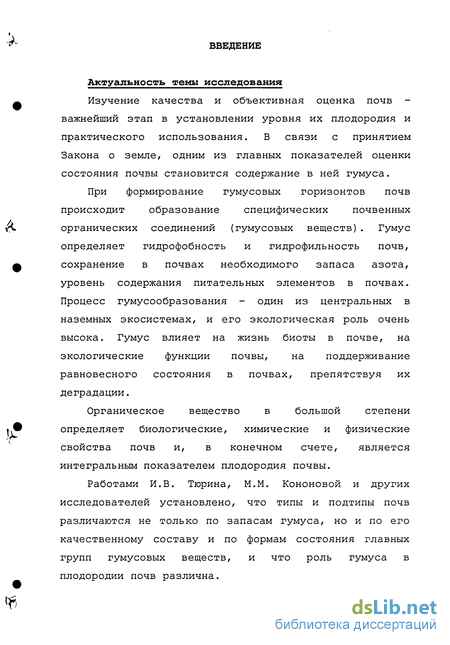 ВВЕДЕНИЕ

Актуальность темы исследования

Изучение качества и объективная оценка почв - важнейший этап в установлении уровня их плодородия и практического использования. В связи с принятием Закона о земле, одним из главных показателей оценки состояния почвы становится содержание в ней гумуса.

При формирование гумусовых горизонтов почв происходит образование специфических почвенных органических соединений (гумусовых веществ). Гумус определяет гидрофобность и гидрофильность почв, сохранение в почвах необходимого запаса азота, уровень содержания питательных элементов в почвах. Процесс гумусообразования - один из центральных в наземных экосистемах, и его экологическая роль очень высока. Гумус влияет на жизнь биоты в почве, на экологические функции почвы, на поддерживание равновесного состояния в почвах, препятствуя их деградации.

Органическое вещество в большой степени определяет биологические, химические и физические свойства почв и, в конечном счете, является интегральным показателем плодородия почвы.

Работами И.В. Тюрина, М.М. Кононовой и других исследователей установлено, что типы и подтипы почв различаются не только по запасам гумуса, но и по его качественному составу и по формам состояния главных групп гумусовых веществ, и что роль гумуса в плодородии почв различна.

dsLib.net
библиотека диссертаций